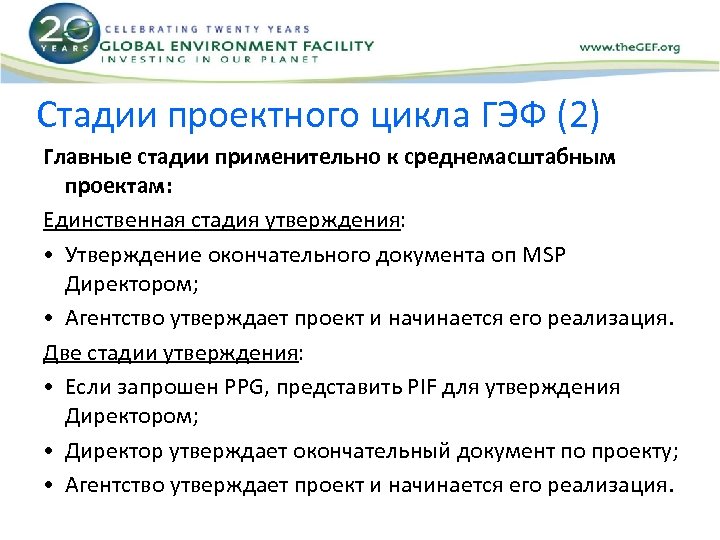 20 YEARS
CELEBRATING TWENTY YEARS
GLOBAL ENVIRONMENT FACILITY
INVESTING IN OUR PLANET
www.theGEF.org

Стадии проектного цикла ГЭФ (2)

Главные стадии применительно к среднемасштабным проектам:

Единственная стадия утверждения:

• Утверждение окончательного документа оп MSP Директором;
• Агентство утверждает проект и начинается его реализация.

Две стадии утверждения:

• Если запрошен PPG, представить PIF для утверждения Директором;
• Директор утверждает окончательный документ по проекту;
• Агентство утверждает проект и начинается его реализация.